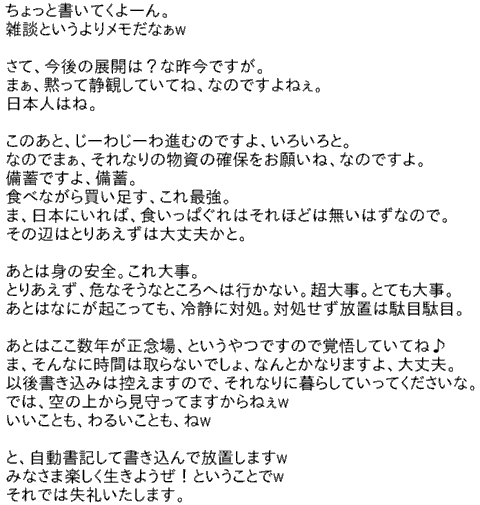 ちょっと書いてくよーん。
雑談というよりメモだなぁw

さて、今後の展開は？な昨今ですが。
まぁ、黙って静観していてね、なのですよねぇ。
日本人はね。

このあと、じーわじーわ進むのですよ、いろいろと。
なのでまぁ、それなりの物資の確保をお願いね、なのですよ。
備蓄ですよ、備蓄。
食べながら買い足す、これ最強。
ま、日本にいれば、食いっぱぐれはそれほどは無いはずなので。
その辺はとりあえずは大丈夫かと。

あとは身の安全。これ大事。
とりあえず、危なそうなところへは行かない。超大事。とても大事。
あとはなにが起こっても、冷静に対処。対処せず放置は駄目駄目。

あとはここ数年が正念場、というやつですので覚悟していてね♪
ま、そんなに時間は取らないでしょ、なんとかなりますよ、大丈夫。
以後書き込みは控えますので、それなりに暮らしていってくださいな。
では、空の上から見守ってますからねぇw
いいことも、わるいことも、ねw

と、自動書記して書き込んで放置しますw
みなさま楽しく生きようぜ！ということでw
それでは失礼いたします。